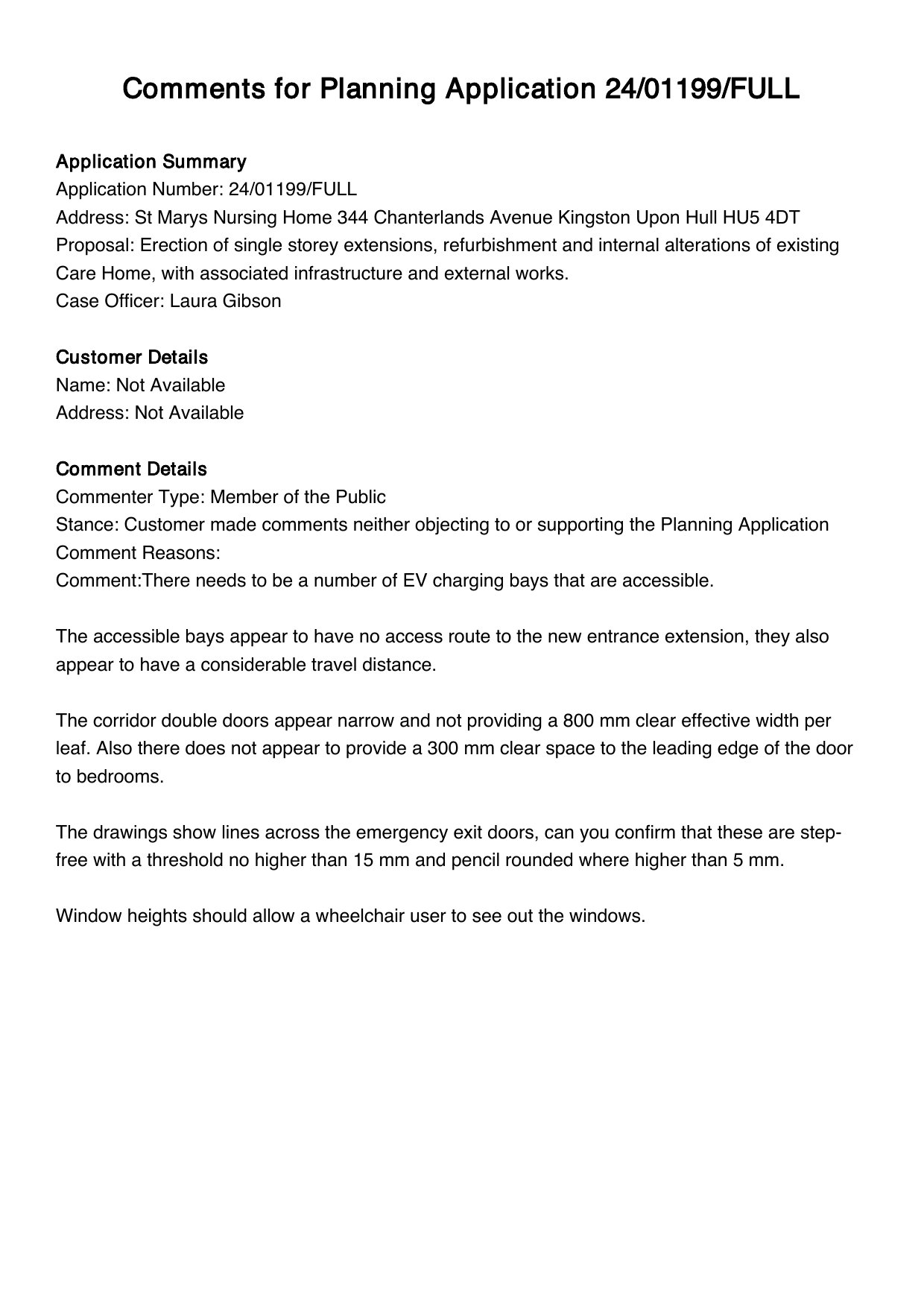 Comments for Planning Application 24/01199/FULL

Application Summary
Application Number: 24/01199/FULL
Address: St Marys Nursing Home 344 Chanterlands Avenue Kingston Upon Hull HU5 4DT
Proposal: Erection of single storey extensions, refurbishment and internal alterations of existing Care Home, with associated infrastructure and external works.
Case Officer: Laura Gibson

Customer Details
Name: Not Available
Address: Not Available

Comment Details
Commenter Type: Member of the Public
Stance: Customer made comments neither objecting to or supporting the Planning Application
Comment Reasons:
Comment:There needs to be a number of EV charging bays that are accessible.

The accessible bays appear to have no access route to the new entrance extension, they also appear to have a considerable travel distance.

The corridor double doors appear narrow and not providing a 800 mm clear effective width per leaf. Also there does not appear to provide a 300 mm clear space to the leading edge of the door to bedrooms.

The drawings show lines across the emergency exit doors, can you confirm that these are step-free with a threshold no higher than 15 mm and pencil rounded where higher than 5 mm.

Window heights should allow a wheelchair user to see out the windows.